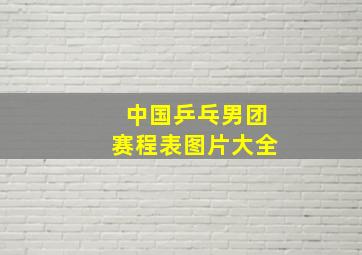 中国乒乓男团
赛程表图片大全